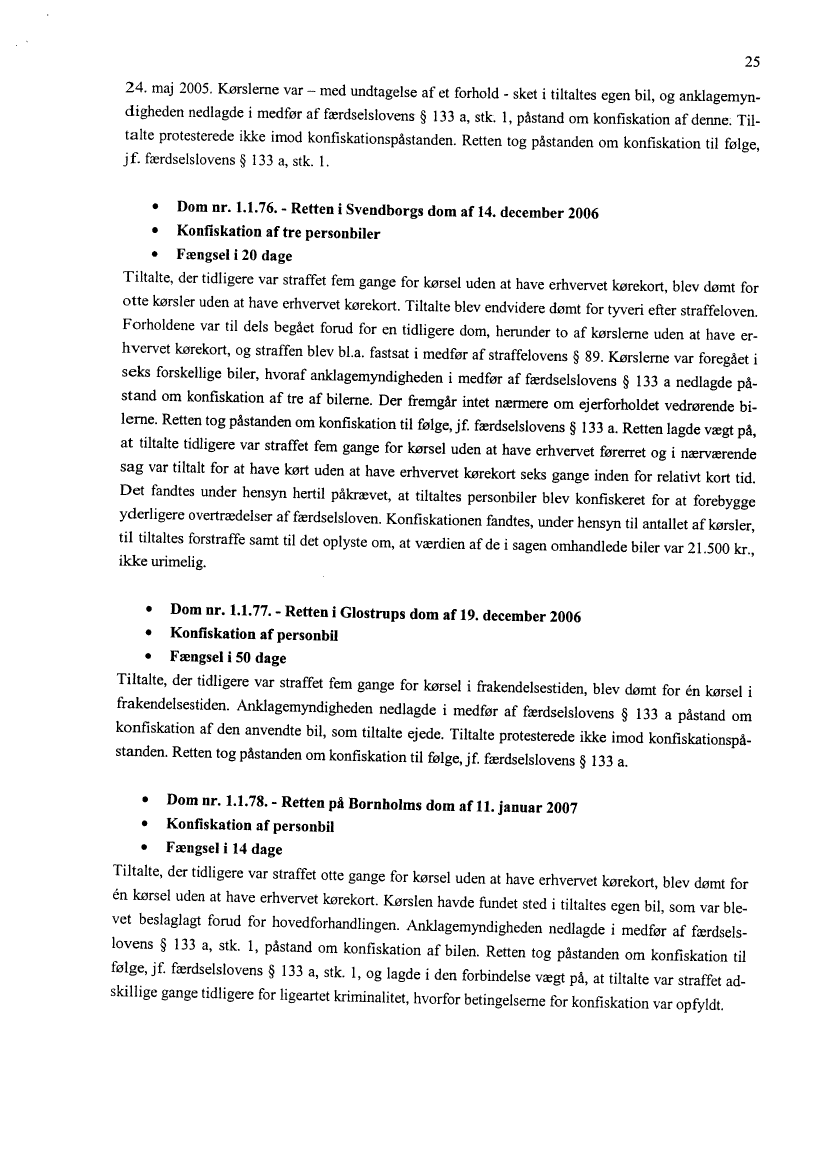 25

24. maj 2005. Kørslerne var – med undtagelse af et forhold - sket i tiltaltes egen bil, og anklagemyndigheden nedlagde i medfør af færdselslovens § 133 a, stk. 1, påstand om konfiskation af denne. Tiltalte protesterede ikke imod konfiskationspåstanden. Retten tog påstanden om konfiskation til følge, jf. færdselslovens § 133 a, stk. 1.

• Dom nr. 1.1.76. - Retten i Svendborgs dom af 14. december 2006
• Konfiskation af tre personbiler
• Fængsel i 20 dage

Tiltalte, der tidligere var straffet fem gange for kørsel uden at have erhvervet kørekort, blev dømt for otte kørsler uden at have erhvervet kørekort. Tiltalte blev endvidere dømt for tyveri efter straffeloven. Forholdene var til dels begået forud for en tidligere dom, herunder to af kørslerne uden at have erhvervet kørekort, og straffen blev bl.a. fastsat i medfør af straffelovens § 89. Kørslerne var foregået i seks forskellige biler, hvoraf anklagemyndigheden i medfør af færdselslovens § 133 a nedlagde påstand om konfiskation af tre af bilerne. Der fremgår intet nærmere om ejerforholdet vedrørende bilerne. Retten tog påstanden om konfiskation til følge, jf. færdselslovens § 133 a. Retten lagde vægt på, at tiltalte tidligere var straffet fem gange for kørsel uden at have erhvervet førerret og i nærværende sag var tiltalt for at have kørt uden at have erhvervet kørekort seks gange inden for relativt kort tid. Det fandtes under hensyn hertil påkrævet, at tiltaltes personbiler blev konfiskeret for at forebygge yderligere overtrædelser af færdselsloven. Konfiskationen fandtes, under hensyn til antallet af kørsler, til tiltaltes forstraffe samt til det oplyste om, at værdien af de i sagen omhandlede biler var 21.500 kr., ikke urimelig.

• Dom nr. 1.1.77. - Retten i Glostrups dom af 19. december 2006
• Konfiskation af personbil
• Fængsel i 50 dage

Tiltalte, der tidligere var straffet fem gange for kørsel i frakendelsestiden, blev dømt for én kørsel i frakendelsestiden. Anklagemyndigheden nedlagde i medfør af færdselslovens § 133 a påstand om konfiskation af den anvendte bil, som tiltalte ejede. Tiltalte protesterede ikke imod konfiskationspåstanden. Retten tog påstanden om konfiskation til følge, jf. færdselslovens § 133 a.

• Dom nr. 1.1.78. - Retten på Bornholms dom af 11. januar 2007
• Konfiskation af personbil
• Fængsel i 14 dage

Tiltalte, der tidligere var straffet otte gange for kørsel uden at have erhvervet kørekort, blev dømt for én kørsel uden at have erhvervet kørekort. Kørslen havde fundet sted i tiltaltes egen bil, som var blevet beslaglagt forud for hovedforhandlingen. Anklagemyndigheden nedlagde i medfør af færdselslovens § 133 a, stk. 1, påstand om konfiskation af bilen. Retten tog påstanden om konfiskation til følge, jf. færdselslovens § 133 a, stk. 1, og lagde i den forbindelse vægt på, at tiltalte var straffet adskillige gange tidligere for ligeartet kriminalitet, hvorfor betingelserne for konfiskation var opfyldt.